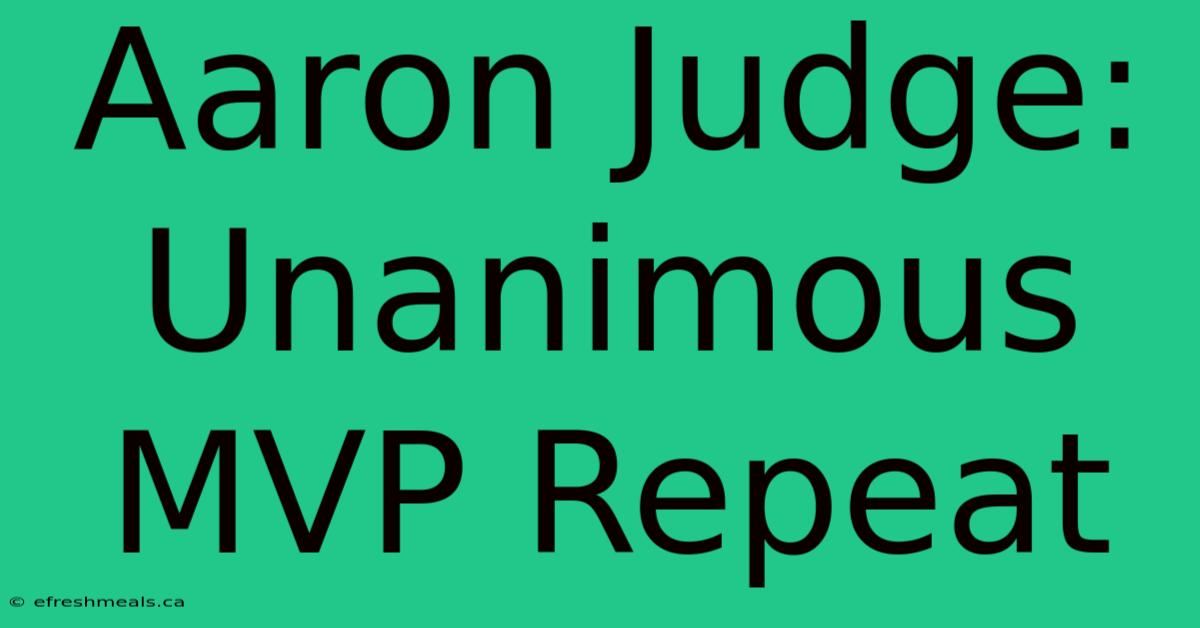 Aaron Judge: Unanimous MVP Repeat

© efreshmeals.ca